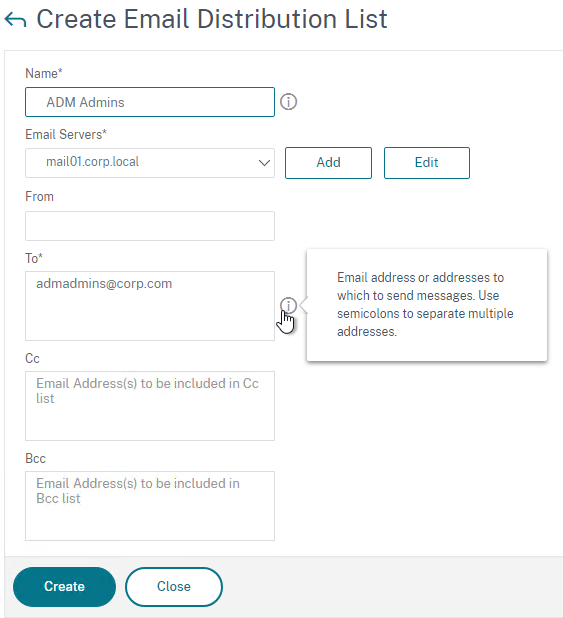 Create Email Distribution List

Name*

ADM Admins

Email Servers*

mail01.corp.local

Add

Edit

From

To*

admadmins@corp.com

Email address or addresses to which to send messages. Use semicolons to separate multiple addresses.

Cc

Email Address(s) to be included in Cc list

Bcc

Email Address(s) to be included in Bcc list

Create

Close